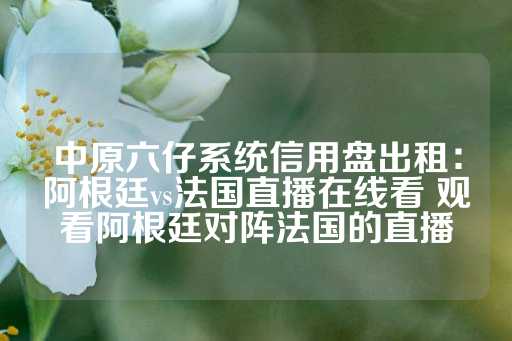 中原六仔系统信用盘出租：阿根廷vs法国直播在线看 观看阿根廷对阵法国的直播